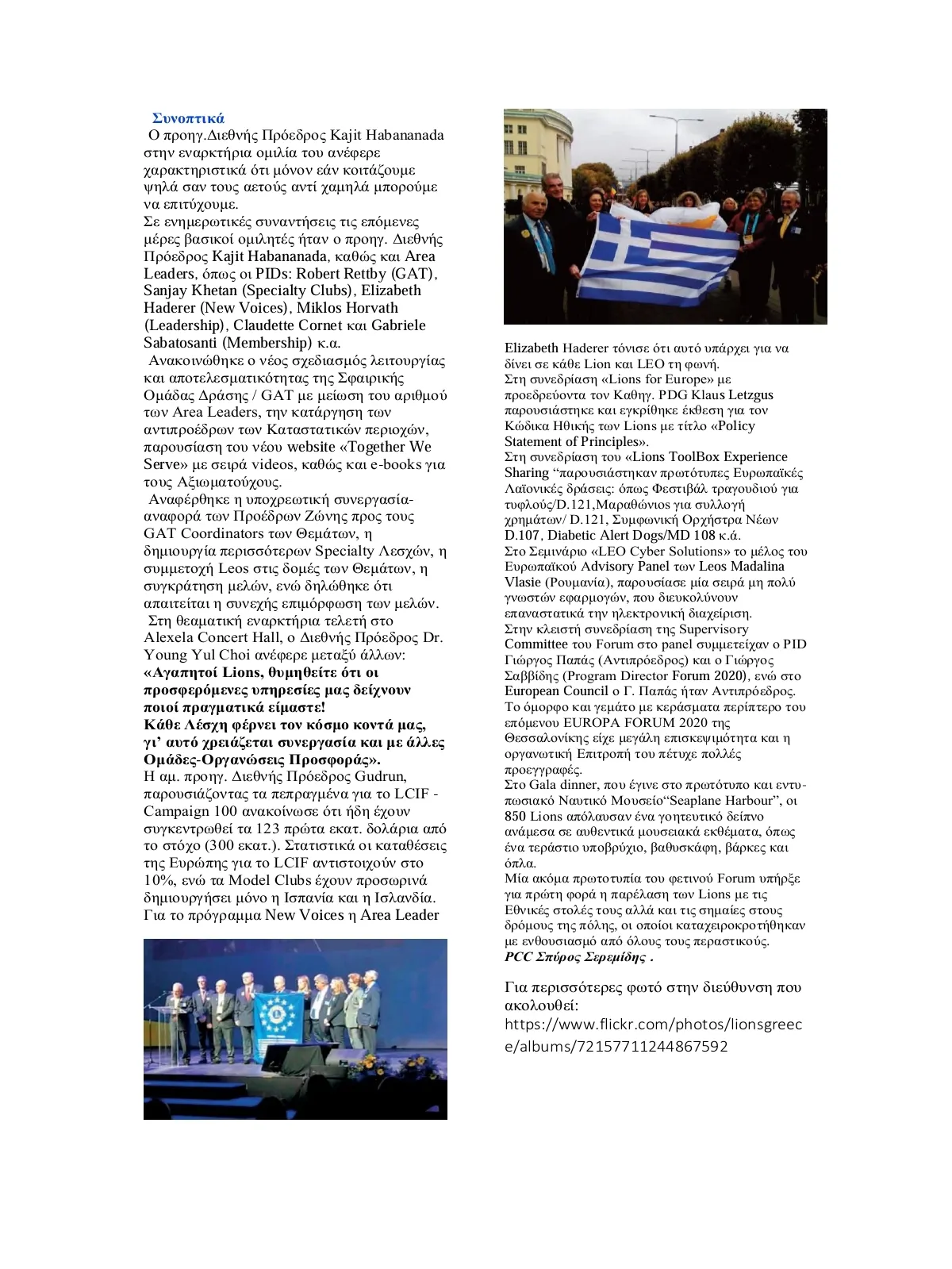 Συνοπτικά

Ο προηγ.Διεθνής Πρόεδρος Kajit Habananada στην εναρκτήρια ομιλία του ανέφερε χαρακτηριστικά ότι μόνον εάν κοιτάζουμε ψηλά σαν τους αετούς αντί χαμηλά μπορούμε να επιτύχουμε.

Σε ενημερωτικές συναντήσεις τις επόμενες μέρες βασικοί ομιλητές ήταν ο προηγ. Διεθνής Πρόεδρος Kajit Habananada, καθώς και Area Leaders, όπως οι PIDs: Robert Rettby (GAT), Sanjay Khetan (Specialty Clubs), Elizabeth Haderer (New Voices), Miklos Horvath (Leadership), Claudette Cornet και Gabriele Sabatosanti (Membership) κ.α.

Ανακοινώθηκε ο νέος σχεδιασμός λειτουργίας και αποτελεσματικότητας της Σφαιρικής Ομάδας Δράσης / GAT με μείωση του αριθμού των Area Leaders, την κατάργηση των αντιπροέδρων των Καταστατικών περιοχών, παρουσίαση του νέου website «Together We Serve» με σειρά videos, καθώς και e-books για τους Αξιωματούχους.

Αναφέρθηκε η υποχρεωτική συνεργασία-αναφορά των Προέδρων Ζώνης προς τους GAT Coordinators των Θεμάτων, η δημιουργία περισσότερων Specialty Λεσχών, η συμμετοχή Leos στις δομές των Θεμάτων, η συγκράτηση μελών, ενώ δηλώθηκε ότι απαιτείται η συνεχής επιμόρφωση των μελών.

Στη θεαματική εναρκτήρια τελετή στο Alexela Concert Hall, ο Διεθνής Πρόεδρος Dr. Young Yul Choi ανέφερε μεταξύ άλλων:
«Αγαπητοί Lions, θυμηθείτε ότι οι προσφερόμενες υπηρεσίες μας δείχνουν ποιοί πραγματικά είμαστε!
Κάθε Λέσχη φέρνει τον κόσμο κοντά μας, γι' αυτό χρειάζεται συνεργασία και με άλλες Ομάδες-Οργανώσεις Προσφοράς».
Η αμ. προηγ. Διεθνής Πρόεδρος Gudrun, παρουσιάζοντας τα πεπραγμένα για το LCIF - Campaign 100 ανακοίνωσε ότι ήδη έχουν συγκεντρωθεί τα 123 πρώτα εκατ. δολάρια από το στόχο (300 εκατ.). Στατιστικά οι καταθέσεις της Ευρώπης για το LCIF αντιστοιχούν στο 10%, ενώ τα Model Clubs έχουν προσωρινά δημιουργήσει μόνο η Ισπανία και η Ισλανδία. Για το πρόγραμμα New Voices η Area Leader Elizabeth Haderer τόνισε ότι αυτό υπάρχει για να δίνει σε κάθε Lion και LEO τη φωνή.
Στη συνεδρίαση «Lions for Europe» με προεδρεύοντα τον Καθηγ. PDG Klaus Letzgus παρουσιάστηκε και εγκρίθηκε έκθεση για τον Κώδικα Ηθικής των Lions με τίτλο «Policy Statement of Principles».
Στη συνεδρίαση του «Lions ToolBox Experience Sharing "παρουσιάστηκαν πρωτότυπες Ευρωπαϊκές Λαϊονικές δράσεις: όπως Φεστιβάλ τραγουδιού για τυφλούς/D.121,Μαραθώνιος για συλλογή χρημάτων/ D.121, Συμφωνική Ορχήστρα Νέων D.107, Diabetic Alert Dogs/MD 108 κ.ά.
Στο Σεμινάριο «LEO Cyber Solutions» το μέλος του Ευρωπαϊκού Advisory Panel των Leos Madalina Vlasie (Ρουμανία), παρουσίασε μία σειρά μη πολύ γνωστών εφαρμογών, που διευκολύνουν επαναστατικά την ηλεκτρονική διαχείριση.
Στην κλειστή συνεδρίαση της Supervisory Committee του Forum στο panel συμμετείχαν ο PID Γιώργος Παπάς (Αντιπρόεδρος) και ο Γιώργος Σαββίδης (Program Director Forum 2020), ενώ στο European Council ο Γ. Παπάς ήταν Αντιπρόεδρος.
Το όμορφο και γεμάτο με κεράσματα περίπτερο του επόμενου EUROPA FORUM 2020 της Θεσσαλονίκης είχε μεγάλη επισκεψιμότητα και η οργανωτική Επιτροπή του πέτυχε πολλές προεγγραφές.
Στο Gala dinner, που έγινε στο πρωτότυπο και εντυπωσιακό Ναυτικό Μουσείο"Seaplane Harbour", οι 850 Lions απόλαυσαν ένα γοητευτικό δείπνο ανάμεσα σε αυθεντικά μουσειακά εκθέματα, όπως ένα τεράστιο υποβρύχιο, βαθυσκάφη, βάρκες και όπλα.
Μία ακόμα πρωτοτυπία του φετινού Forum υπήρξε για πρώτη φορά η παρέλαση των Lions με τις Εθνικές στολές τους αλλά και τις σημαίες στους δρόμους της πόλης, οι οποίοι καταχειροκροτήθηκαν με ενθουσιασμό από όλους τους περαστικούς.
PCC Σπύρος Σερεμίδης .

Για περισσότερες φωτό στην διεύθυνση που ακολουθεί:
https://www.flickr.com/photos/lionsgreece/albums/72157711244867592